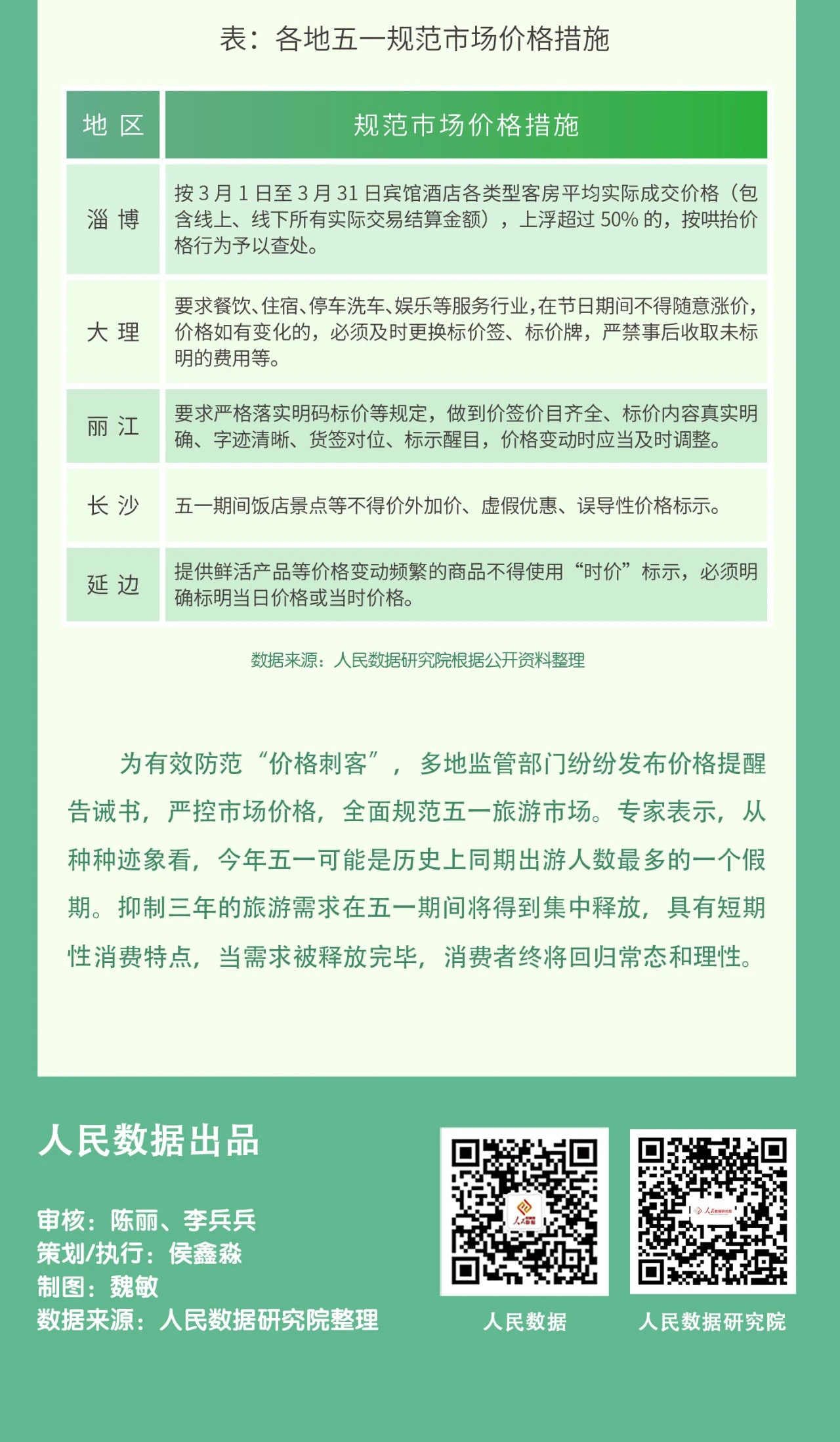 表：各地五一规范市场价格措施

| 地 区 | 规范市场价格措施 |
|---|---|
| 淄 博 | 按 3 月 1 日至 3 月 31 日宾馆酒店各类型客房平均实际成交价格（包含线上、线下所有实际交易结算金额），上浮超过 50% 的，按哄抬价格行为予以查处。 |
| 大 理 | 要求餐饮、住宿、停车洗车、娱乐等服务行业，在节日期间不得随意涨价，价格如有变化的，必须及时更换标价签、标价牌，严禁事后收取未标明的费用等。 |
| 丽 江 | 要求严格落实明码标价等规定，做到价签价目齐全、标价内容真实明确、字迹清晰、货签对位、标示醒目，价格变动时应当及时调整。 |
| 长 沙 | 五一期间饭店景点等不得价外加价、虚假优惠、误导性价格标示。 |
| 延 边 | 提供鲜活产品等价格变动频繁的商品不得使用“时价”标示，必须明确标明当日价格或当时价格。 |

数据来源：人民数据研究院根据公开资料整理

为有效防范“价格刺客”，多地监管部门纷纷发布价格提醒告诫书，严控市场价格，全面规范五一旅游市场。专家表示，从种种迹象看，今年五一可能是历史上同期出游人数最多的一个假期。抑制三年的旅游需求在五一期间将得到集中释放，具有短期性消费特点，当需求被释放完毕，消费者终将回归常态和理性。

人民数据出品

审核：陈丽、李兵兵
策划/执行：侯鑫淼
制图：魏敏
数据来源：人民数据研究院整理

人民数据

人民数据研究院